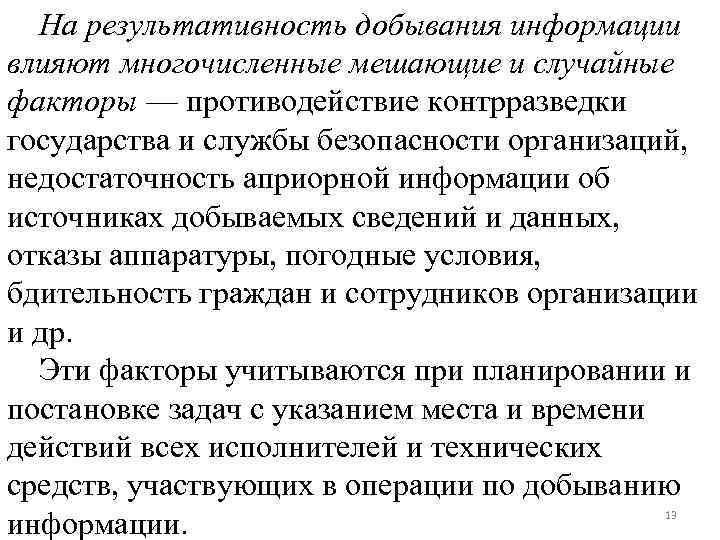 На результативность добывания информации влияют многочисленные мешающие и случайные факторы — противодействие контрразведки государства и службы безопасности организаций, недостаточность априорной информации об источниках добываемых сведений и данных, отказы аппаратуры, погодные условия, бдительность граждан и сотрудников организации и др.

Эти факторы учитываются при планировании и постановке задач с указанием места и времени действий всех исполнителей и технических средств, участвующих в операции по добыванию информации.

13